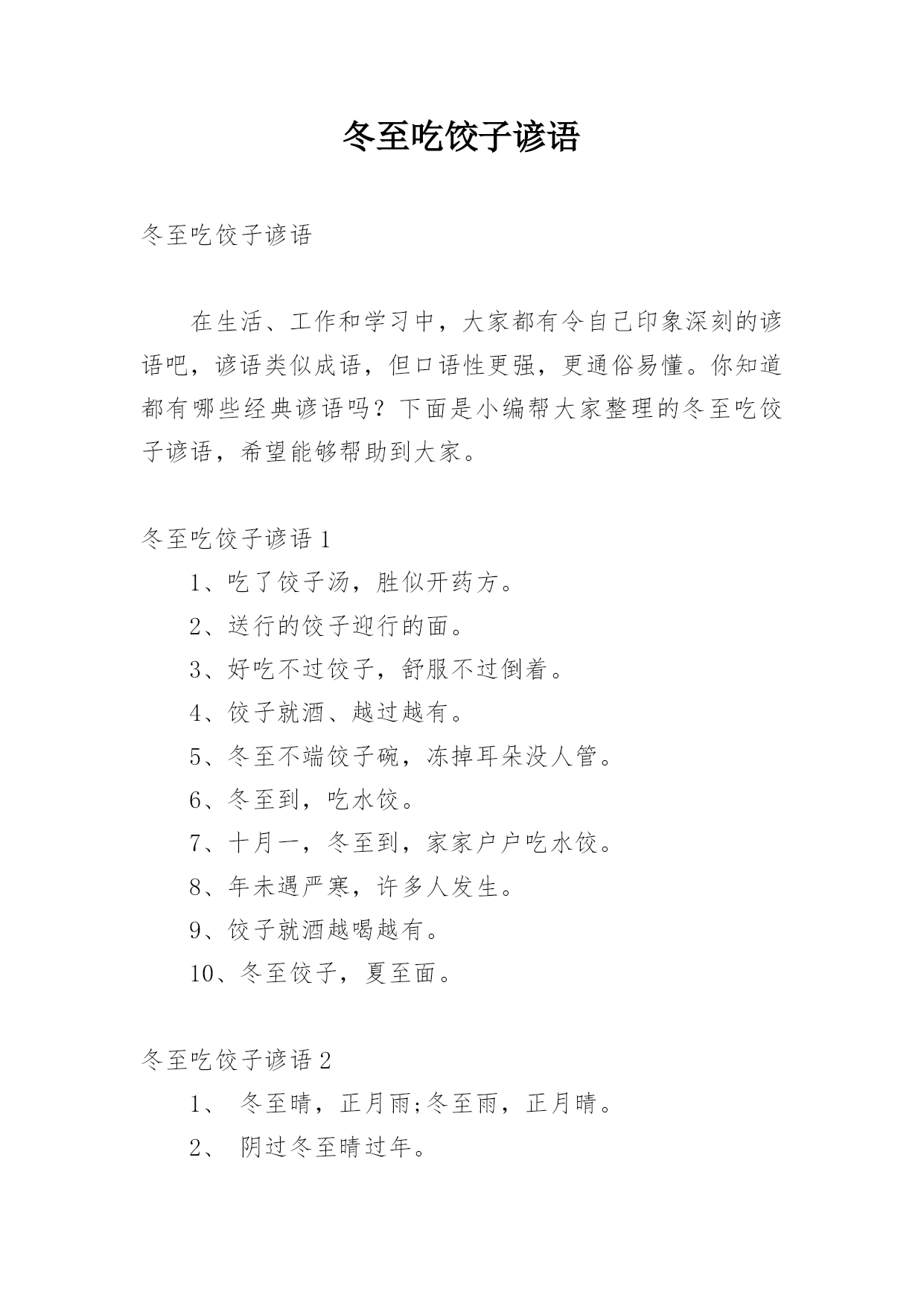 冬至吃饺子谚语

冬至吃饺子谚语

在生活、工作和学习中，大家都有令自己印象深刻的谚语吧，谚语类似成语，但口语性更强，更通俗易懂。你知道都有哪些经典谚语吗？下面是小编帮大家整理的冬至吃饺子谚语，希望能够帮助到大家。

冬至吃饺子谚语 1

1、吃了饺子汤，胜似开药方。

2、送行的饺子迎行的面。

3、好吃不过饺子，舒服不过倒着。

4、饺子就酒、越过越有。

5、冬至不端饺子碗，冻掉耳朵没人管。

6、冬至到，吃水饺。

7、十月一，冬至到，家家户户吃水饺。

8、年未遇严寒，许多人发生。

9、饺子就酒越喝越有。

10、冬至饺子，夏至面。

冬至吃饺子谚语 2

1、 冬至晴，正月雨;冬至雨，正月晴。

2、 阴过冬至晴过年。